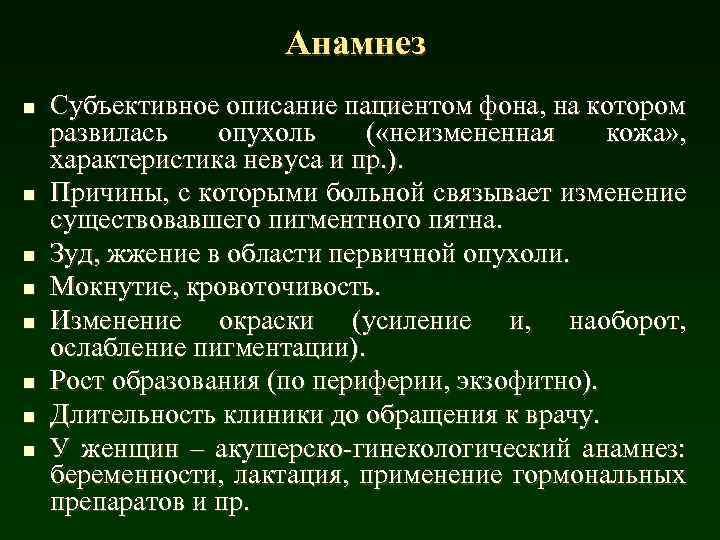 Анамнез

■ Субъективное описание пациентом фона, на котором развилась опухоль («неизмененная кожа», характеристика невуса и пр.).

■ Причины, с которыми больной связывает изменение существовавшего пигментного пятна.

■ Зуд, жжение в области первичной опухоли.

■ Мокнутие, кровоточивость.

■ Изменение окраски (усиление и, наоборот, ослабление пигментации).

■ Рост образования (по периферии, экзофитно).

■ Длительность клиники до обращения к врачу.

■ У женщин – акушерско-гинекологический анамнез: беременности, лактация, применение гормональных препаратов и пр.